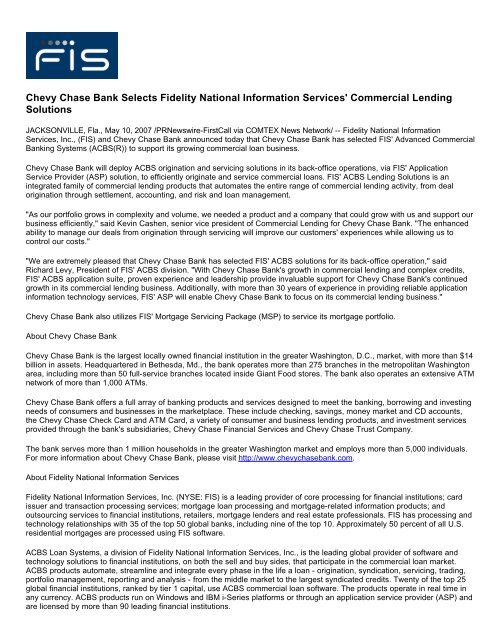 FIS

Chevy Chase Bank Selects Fidelity National Information Services' Commercial Lending Solutions

JACKSONVILLE, Fla., May 10, 2007 /PRNewswire-FirstCall via COMTEX News Network/ -- Fidelity National Information Services, Inc., (FIS) and Chevy Chase Bank announced today that Chevy Chase Bank has selected FIS' Advanced Commercial Banking Systems (ACBS(R)) to support its growing commercial loan business.

Chevy Chase Bank will deploy ACBS origination and servicing solutions in its back-office operations, via FIS' Application Service Provider (ASP) solution, to efficiently originate and service commercial loans. FIS' ACBS Lending Solutions is an integrated family of commercial lending products that automates the entire range of commercial lending activity, from deal origination through settlement, accounting, and risk and loan management.

"As our portfolio grows in complexity and volume, we needed a product and a company that could grow with us and support our business efficiently," said Kevin Cashen, senior vice president of Commercial Lending for Chevy Chase Bank. "The enhanced ability to manage our deals from origination through servicing will improve our customers' experiences while allowing us to control our costs."

"We are extremely pleased that Chevy Chase Bank has selected FIS' ACBS solutions for its back-office operation," said Richard Levy, President of FIS' ACBS division. "With Chevy Chase Bank's growth in commercial lending and complex credits, FIS' ACBS application suite, proven experience and leadership provide invaluable support for Chevy Chase Bank's continued growth in its commercial lending business. Additionally, with more than 30 years of experience in providing reliable application information technology services, FIS' ASP will enable Chevy Chase Bank to focus on its commercial lending business."

Chevy Chase Bank also utilizes FIS' Mortgage Servicing Package (MSP) to service its mortgage portfolio.

About Chevy Chase Bank

Chevy Chase Bank is the largest locally owned financial institution in the greater Washington, D.C., market, with more than $14 billion in assets. Headquartered in Bethesda, Md., the bank operates more than 275 branches in the metropolitan Washington area, including more than 50 full-service branches located inside Giant Food stores. The bank also operates an extensive ATM network of more than 1,000 ATMs.

Chevy Chase Bank offers a full array of banking products and services designed to meet the banking, borrowing and investing needs of consumers and businesses in the marketplace. These include checking, savings, money market and CD accounts, the Chevy Chase Check Card and ATM Card, a variety of consumer and business lending products, and investment services provided through the bank's subsidiaries, Chevy Chase Financial Services and Chevy Chase Trust Company.

The bank serves more than 1 million households in the greater Washington market and employs more than 5,000 individuals. For more information about Chevy Chase Bank, please visit http://www.chevychasebank.com.

About Fidelity National Information Services

Fidelity National Information Services, Inc. (NYSE: FIS) is a leading provider of core processing for financial institutions; card issuer and transaction processing services; mortgage loan processing and mortgage-related information products; and outsourcing services to financial institutions, retailers, mortgage lenders and real estate professionals. FIS has processing and technology relationships with 35 of the top 50 global banks, including nine of the top 10. Approximately 50 percent of all U.S. residential mortgages are processed using FIS software.

ACBS Loan Systems, a division of Fidelity National Information Services, Inc., is the leading global provider of software and technology solutions to financial institutions, on both the sell and buy sides, that participate in the commercial loan market. ACBS products automate, streamline and integrate every phase in the life a loan - origination, syndication, servicing, trading, portfolio management, reporting and analysis - from the middle market to the largest syndicated credits. Twenty of the top 25 global financial institutions, ranked by tier 1 capital, use ACBS commercial loan software. The products operate in real time in any currency. ACBS products run on Windows and IBM i-Series platforms or through an application service provider (ASP) and are licensed by more than 90 leading financial institutions.